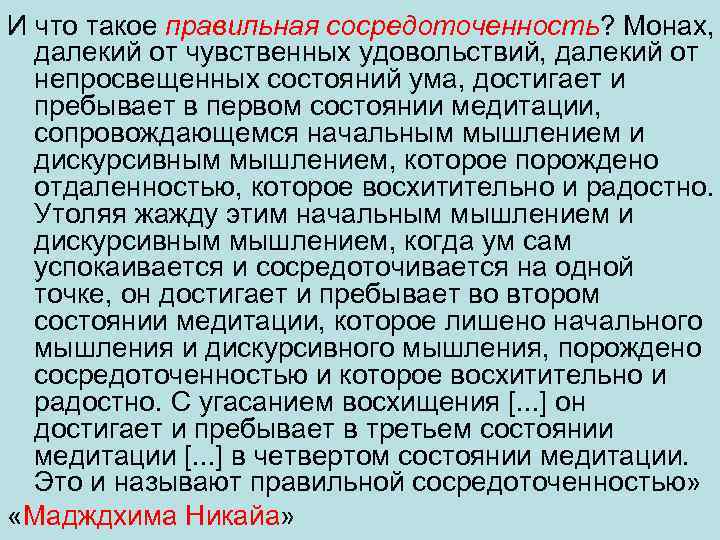 И что такое правильная сосредоточенность? Монах, далекий от чувственных удовольствий, далекий от непросвещенных состояний ума, достигает и пребывает в первом состоянии медитации, сопровождающемся начальным мышлением и дискурсивным мышлением, которое порождено отдаленностью, которое восхитительно и радостно. Утоляя жажду этим начальным мышлением и дискурсивным мышлением, когда ум сам успокаивается и сосредоточивается на одной точке, он достигает и пребывает во втором состоянии медитации, которое лишено начального мышления и дискурсивного мышления, порождено сосредоточенностью и которое восхитительно и радостно. С угасанием восхищения [...] он достигает и пребывает в третьем состоянии медитации [...] в четвертом состоянии медитации. Это и называют правильной сосредоточенностью»

«Маджджхима Никайа»